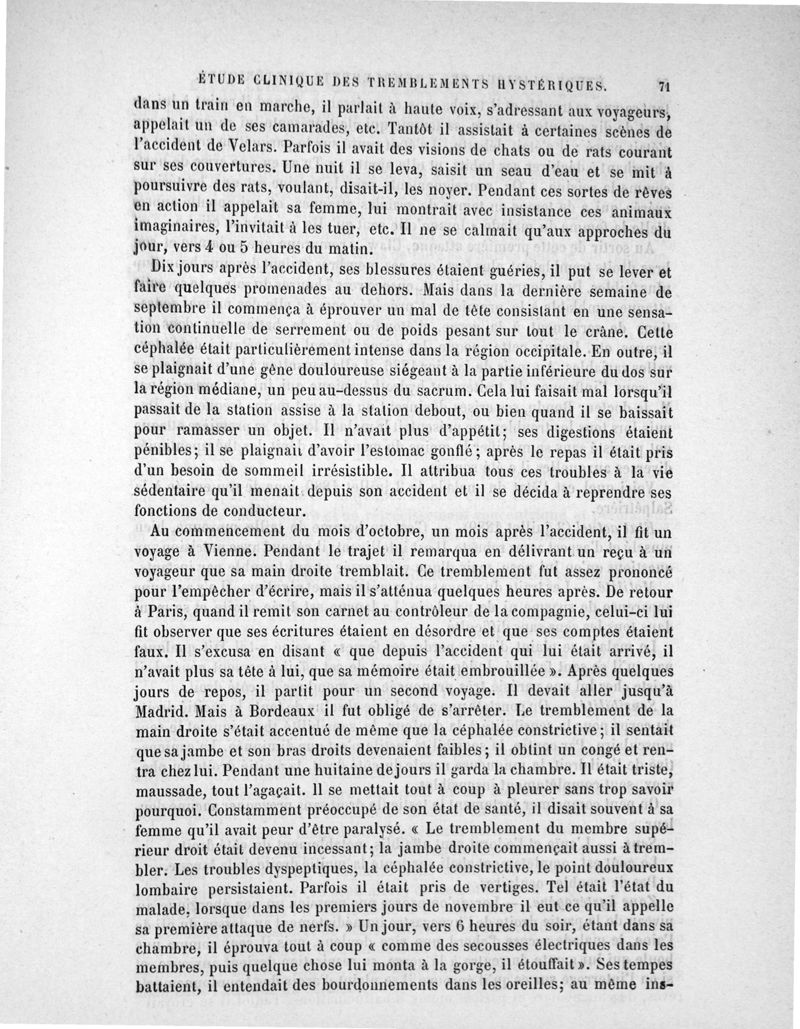 ÉTUDE CLINIQUE DES TREMBLEMENTS HYSTÉRIQUES. 71

dans un train en marche, il parlait à haute voix, s'adressant aux voyageurs, appelait un de ses camarades, etc. Tantôt il assistait à certaines scènes de l'accident de Velars. Parfois il avait des visions de chats ou de rats courant sur ses couvertures. Une nuit il se leva, saisit un seau d'eau et se mit à poursuivre des rats, voulant, disait-il, les noyer. Pendant ces sortes de rêves en action il appelait sa femme, lui montrait avec insistance ces animaux imaginaires, l'invitait à les tuer, etc. Il ne se calmait qu'aux approches du jour, vers 4 ou 5 heures du matin.

Dix jours après l'accident, ses blessures étaient guéries, il put se lever et faire quelques promenades au dehors. Mais dans la dernière semaine de septembre il commença à éprouver un mal de tête consistant en une sensation continuelle de serrement ou de poids pesant sur tout le crâne. Cette céphalée était particulièrement intense dans la région occipitale. En outre, il se plaignait d'une gêne douloureuse siégeant à la partie inférieure du dos sur la région médiane, un peu au-dessus du sacrum. Cela lui faisait mal lorsqu'il passait de la station assise à la station debout, ou bien quand il se baissait pour ramasser un objet. Il n'avait plus d'appétit; ses digestions étaient pénibles; il se plaignait d'avoir l'estomac gonflé; après le repas il était pris d'un besoin de sommeil irrésistible. Il attribua tous ces troubles à la vie sédentaire qu'il menait depuis son accident et il se décida à reprendre ses fonctions de conducteur.

Au commencement du mois d'octobre, un mois après l'accident, il fit un voyage à Vienne. Pendant le trajet il remarqua en délivrant un reçu à un voyageur que sa main droite tremblait. Ce tremblement fut assez prononcé pour l'empêcher d'écrire, mais il s'atténua quelques heures après. De retour à Paris, quand il remit son carnet au contrôleur de la compagnie, celui-ci lui fit observer que ses écritures étaient en désordre et que ses comptes étaient faux. Il s'excusa en disant « que depuis l'accident qui lui était arrivé, il n'avait plus sa tête à lui, que sa mémoire était embrouillée ». Après quelques jours de repos, il partit pour un second voyage. Il devait aller jusqu'à Madrid. Mais à Bordeaux il fut obligé de s'arrêter. Le tremblement de la main droite s'était accentué de même que la céphalée constrictive; il sentait que sa jambe et son bras droits devenaient faibles; il obtint un congé et rentra chez lui. Pendant une huitaine de jours il garda la chambre. Il était triste, maussade, tout l'agaçait. Il se mettait tout à coup à pleurer sans trop savoir pourquoi. Constamment préoccupé de son état de santé, il disait souvent à sa femme qu'il avait peur d'être paralysé. « Le tremblement du membre supérieur droit était devenu incessant; la jambe droite commençait aussi à trembler. Les troubles dyspeptiques, la céphalée constrictive, le point douloureux lombaire persistaient. Parfois il était pris de vertiges. Tel était l'état du malade, lorsque dans les premiers jours de novembre il eut ce qu'il appelle sa première attaque de nerfs. » Un jour, vers 6 heures du soir, étant dans sa chambre, il éprouva tout à coup « comme des secousses électriques dans les membres, puis quelque chose lui monta à la gorge, il étouffait ». Ses tempes battaient, il entendait des bourdonnements dans les oreilles; au même ins-